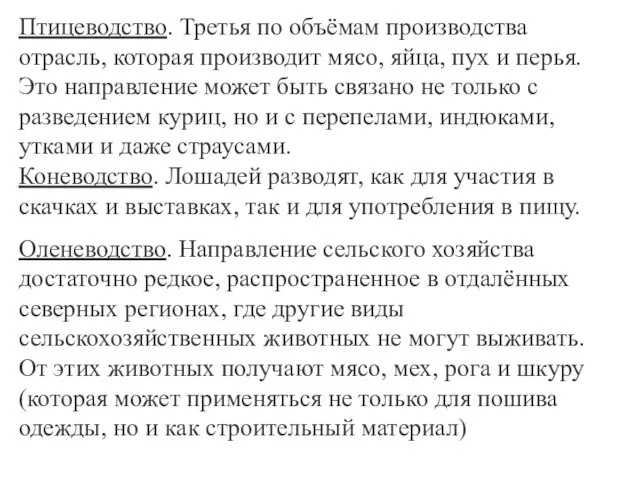 Птицеводство. Третья по объёмам производства отрасль, которая производит мясо, яйца, пух и перья. Это направление может быть связано не только с разведением куриц, но и с перепелами, индюками, утками и даже страусами.
Коневодство. Лошадей разводят, как для участия в скачках и выставках, так и для употребления в пищу.

Оленеводство. Направление сельского хозяйства достаточно редкое, распространенное в отдалённых северных регионах, где другие виды сельскохозяйственных животных не могут выживать. От этих животных получают мясо, мех, рога и шкуру (которая может применяться не только для пошива одежды, но и как строительный материал)